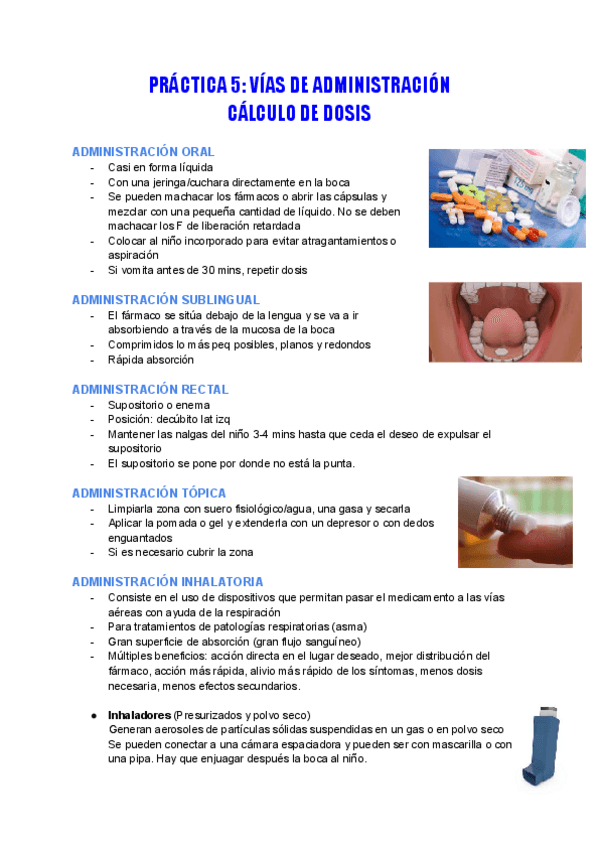 PRÁCTICA 5: VÍAS DE ADMINISTRACIÓN
CÁLCULO DE DOSIS

ADMINISTRACIÓN ORAL
- Casi en forma líquida
- Con una jeringa/cuchara directamente en la boca
- Se pueden machacar los fármacos o abrir las cápsulas y mezclar con una pequeña cantidad de líquido. No se deben machacar los F de liberación retardada
- Colocar al niño incorporado para evitar atragantamientos o aspiración
- Si vomita antes de 30 mins, repetir dosis

ADMINISTRACIÓN SUBLINGUAL
- El fármaco se sitúa debajo de la lengua y se va a ir absorbiendo a través de la mucosa de la boca
- Comprimidos lo más peq posibles, planos y redondos
- Rápida absorción

ADMINISTRACIÓN RECTAL
- Supositorio o enema
- Posición: decúbito lat izq
- Mantener las nalgas del niño 3-4 mins hasta que ceda el deseo de expulsar el supositorio
- El supositorio se pone por donde no está la punta.

ADMINISTRACIÓN TÓPICA
- Limpiarla zona con suero fisiológico/agua, una gasa y secarla
- Aplicar la pomada o gel y extenderla con un depresor o con dedos enguantados
- Si es necesario cubrir la zona

ADMINISTRACIÓN INHALATORIA
- Consiste en el uso de dispositivos que permitan pasar el medicamento a las vías aéreas con ayuda de la respiración
- Para tratamientos de patologías respiratorias (asma)
- Gran superficie de absorción (gran flujo sanguíneo)
- Múltiples beneficios: acción directa en el lugar deseado, mejor distribución del fármaco, acción más rápida, alivio más rápido de los síntomas, menos dosis necesaria, menos efectos secundarios.

● Inhaladores (Presurizados y polvo seco)
Generan aerosoles de partículas sólidas suspendidas en un gas o en polvo seco
Se pueden conectar a una cámara espaciadora y pueden ser con mascarilla o con una pipa. Hay que enjuagar después la boca al niño.